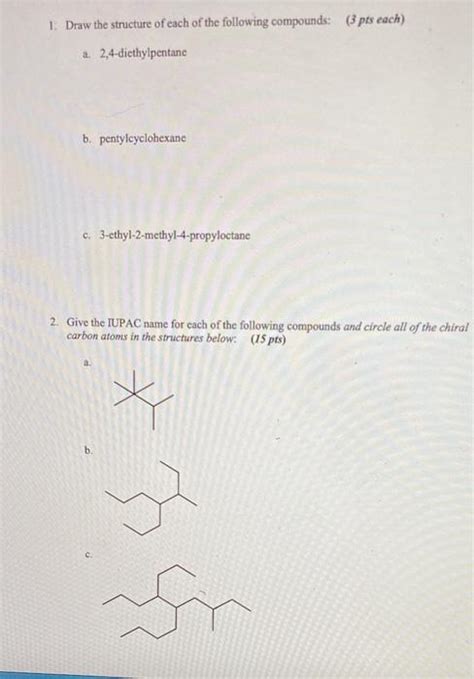 1. Draw the structure of each of the following compounds: (3 pts each)

a. 2,4-diethylpentane

b. pentylcyclohexane

c. 3-ethyl-2-methyl-4-propyloctane

2. Give the IUPAC name for each of the following compounds and circle all of the chiral carbon atoms in the structures below: (15 pts)

a.

b.

c.